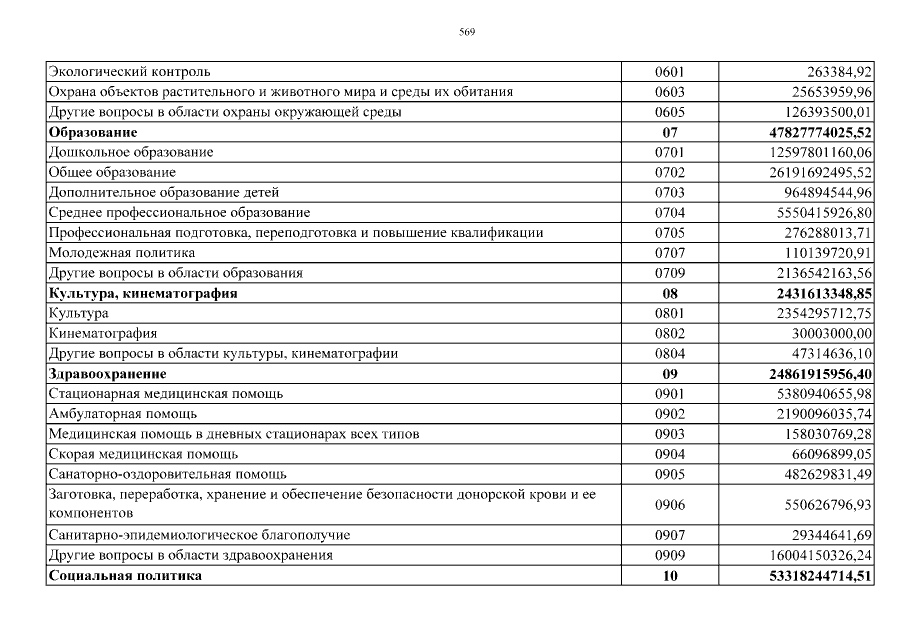 569

| | | |
|---|---|---|
| Экологический контроль | 0601 | 263384,92 |
| Охрана объектов растительного и животного мира и среды их обитания | 0603 | 25653959,96 |
| Другие вопросы в области охраны окружающей среды | 0605 | 126393500,01 |
| **Образование** | **07** | **47827774025,52** |
| Дошкольное образование | 0701 | 12597801160,06 |
| Общее образование | 0702 | 26191692495,52 |
| Дополнительное образование детей | 0703 | 964894544,96 |
| Среднее профессиональное образование | 0704 | 5550415926,80 |
| Профессиональная подготовка, переподготовка и повышение квалификации | 0705 | 276288013,71 |
| Молодежная политика | 0707 | 110139720,91 |
| Другие вопросы в области образования | 0709 | 2136542163,56 |
| **Культура, кинематография** | **08** | **2431613348,85** |
| Культура | 0801 | 2354295712,75 |
| Кинематография | 0802 | 30003000,00 |
| Другие вопросы в области культуры, кинематографии | 0804 | 47314636,10 |
| **Здравоохранение** | **09** | **24861915956,40** |
| Стационарная медицинская помощь | 0901 | 5380940655,98 |
| Амбулаторная помощь | 0902 | 2190096035,74 |
| Медицинская помощь в дневных стационарах всех типов | 0903 | 158030769,28 |
| Скорая медицинская помощь | 0904 | 66096899,05 |
| Санаторно-оздоровительная помощь | 0905 | 482629831,49 |
| Заготовка, переработка, хранение и обеспечение безопасности донорской крови и ее компонентов | 0906 | 550626796,93 |
| Санитарно-эпидемиологическое благополучие | 0907 | 29344641,69 |
| Другие вопросы в области здравоохранения | 0909 | 16004150326,24 |
| **Социальная политика** | **10** | **53318244714,51** |